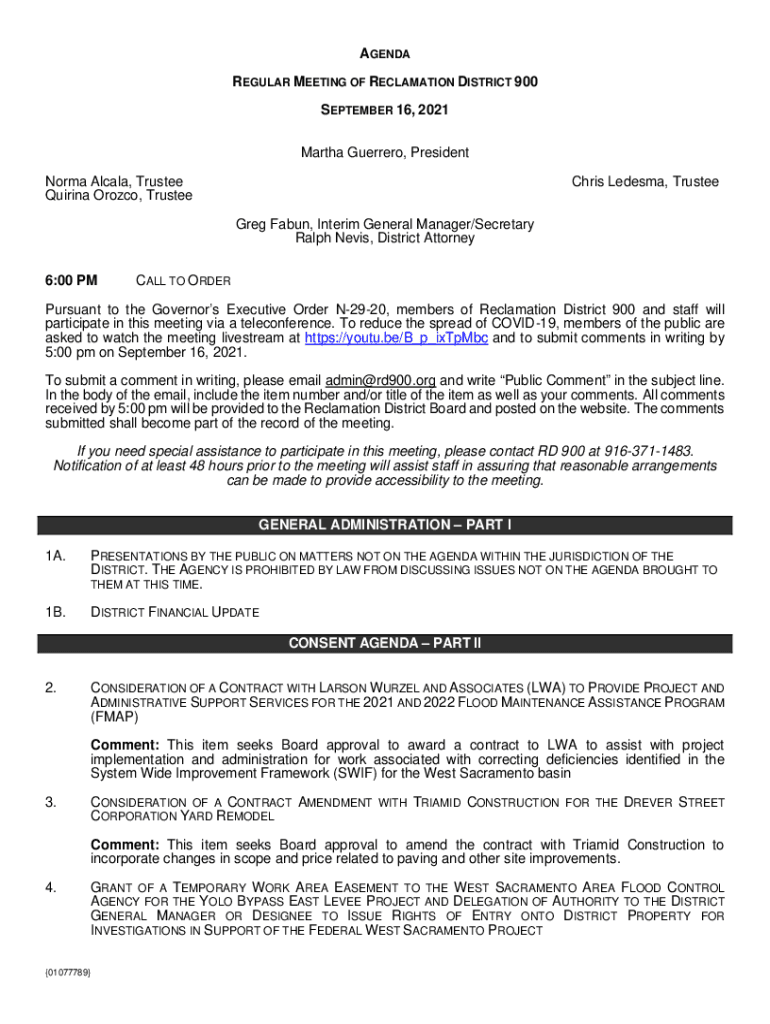 AGENDA

REGULAR MEETING OF RECLAMATION DISTRICT 900

SEPTEMBER 16, 2021

Martha Guerrero, President

Norma Alcala, Trustee
Quirina Orozco, Trustee

Chris Ledesma, Trustee

Greg Fabun, Interim General Manager/Secretary
Ralph Nevis, District Attorney

6:00 PM CALL TO ORDER

Pursuant to the Governor's Executive Order N-29-20, members of Reclamation District 900 and staff will participate in this meeting via a teleconference. To reduce the spread of COVID-19, members of the public are asked to watch the meeting livestream at https://youtu.be/B_p_ixTpMbc and to submit comments in writing by 5:00 pm on September 16, 2021.

To submit a comment in writing, please email admin@rd900.org and write "Public Comment" in the subject line. In the body of the email, include the item number and/or title of the item as well as your comments. All comments received by 5:00 pm will be provided to the Reclamation District Board and posted on the website. The comments submitted shall become part of the record of the meeting.

If you need special assistance to participate in this meeting, please contact RD 900 at 916-371-1483. Notification of at least 48 hours prior to the meeting will assist staff in assuring that reasonable arrangements can be made to provide accessibility to the meeting.

GENERAL ADMINISTRATION – PART I

1A. PRESENTATIONS BY THE PUBLIC ON MATTERS NOT ON THE AGENDA WITHIN THE JURISDICTION OF THE DISTRICT. THE AGENCY IS PROHIBITED BY LAW FROM DISCUSSING ISSUES NOT ON THE AGENDA BROUGHT TO THEM AT THIS TIME.

1B. DISTRICT FINANCIAL UPDATE

CONSENT AGENDA – PART II

2. CONSIDERATION OF A CONTRACT WITH LARSON WURZEL AND ASSOCIATES (LWA) TO PROVIDE PROJECT AND ADMINISTRATIVE SUPPORT SERVICES FOR THE 2021 AND 2022 FLOOD MAINTENANCE ASSISTANCE PROGRAM (FMAP)

Comment: This item seeks Board approval to award a contract to LWA to assist with project implementation and administration for work associated with correcting deficiencies identified in the System Wide Improvement Framework (SWIF) for the West Sacramento basin

3. CONSIDERATION OF A CONTRACT AMENDMENT WITH TRIAMID CONSTRUCTION FOR THE DREVER STREET CORPORATION YARD REMODEL

Comment: This item seeks Board approval to amend the contract with Triamid Construction to incorporate changes in scope and price related to paving and other site improvements.

4. GRANT OF A TEMPORARY WORK AREA EASEMENT TO THE WEST SACRAMENTO AREA FLOOD CONTROL AGENCY FOR THE YOLO BYPASS EAST LEVEE PROJECT AND DELEGATION OF AUTHORITY TO THE DISTRICT GENERAL MANAGER OR DESIGNEE TO ISSUE RIGHTS OF ENTRY ONTO DISTRICT PROPERTY FOR INVESTIGATIONS IN SUPPORT OF THE FEDERAL WEST SACRAMENTO PROJECT

{01077789}